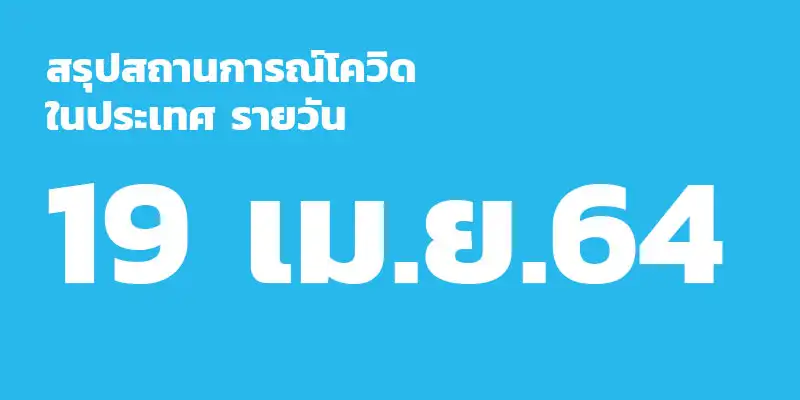 สรุปสถานการณ์โควิด
ในประเทศ รายวัน

19 เม.ย.64